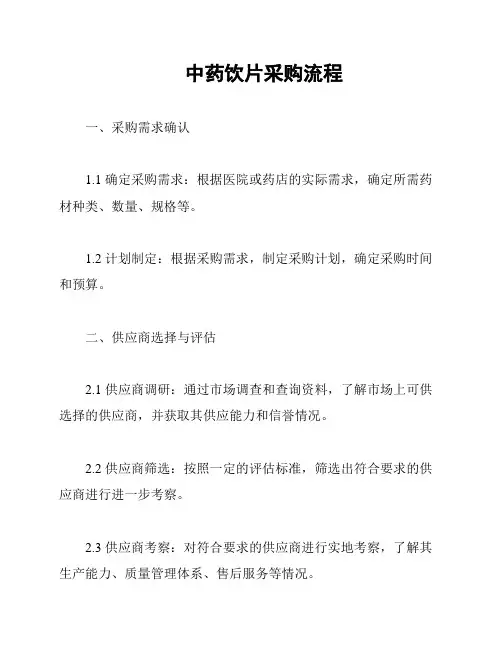 中药饮片采购流程

一、采购需求确认

1.1 确定采购需求：根据医院或药店的实际需求，确定所需药材种类、数量、规格等。

1.2 计划制定：根据采购需求，制定采购计划，确定采购时间和预算。

二、供应商选择与评估

2.1 供应商调研：通过市场调查和查询资料，了解市场上可供选择的供应商，并获取其供应能力和信誉情况。

2.2 供应商筛选：按照一定的评估标准，筛选出符合要求的供应商进行进一步考察。

2.3 供应商考察：对符合要求的供应商进行实地考察，了解其生产能力、质量管理体系、售后服务等情况。